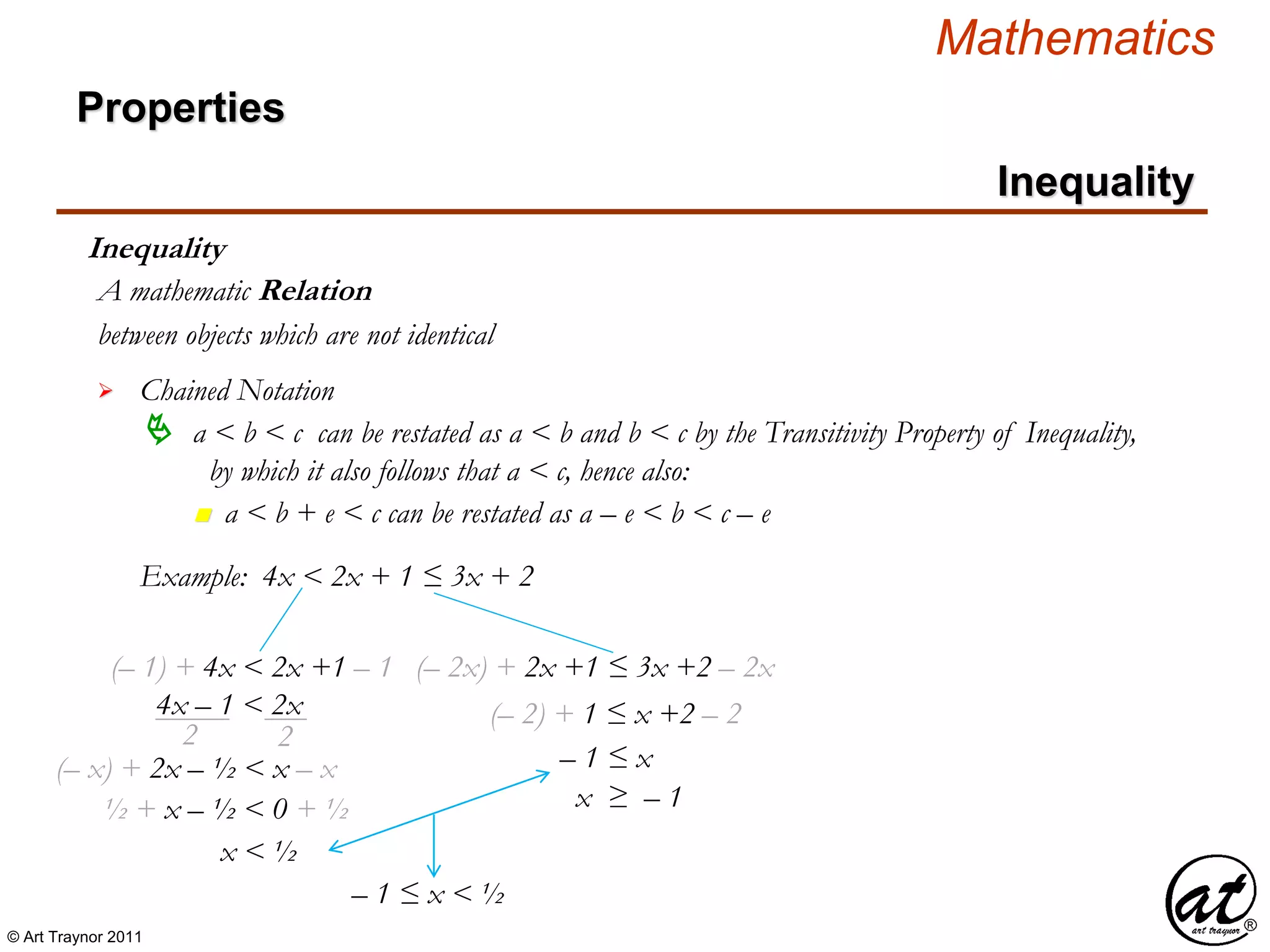 Mathematics

Properties

Inequality

Inequality

A mathematic Relation

between objects which are not identical

Chained Notation

$a < b < c$ can be restated as $a < b$ and $b < c$ by the Transitivity Property of Inequality, by which it also follows that $a < c$, hence also:

$a < b + e < c$ can be restated as $a - e < b < c - e$

Example: $4x < 2x + 1 \leq 3x + 2$

$(-1) + 4x < 2x + 1 - 1$

$\frac{4x - 1}{2} < \frac{2x}{2}$

$(-x) + 2x - ½ < x - x$

$½ + x - ½ < 0 + ½$

$x < ½$

$(-2x) + 2x + 1 \leq 3x + 2 - 2x$

$(-2) + 1 \leq x + 2 - 2$

$-1 \leq x$

$x \geq -1$

$-1 \leq x < ½$

© Art Traynor 2011

at art traynor ®